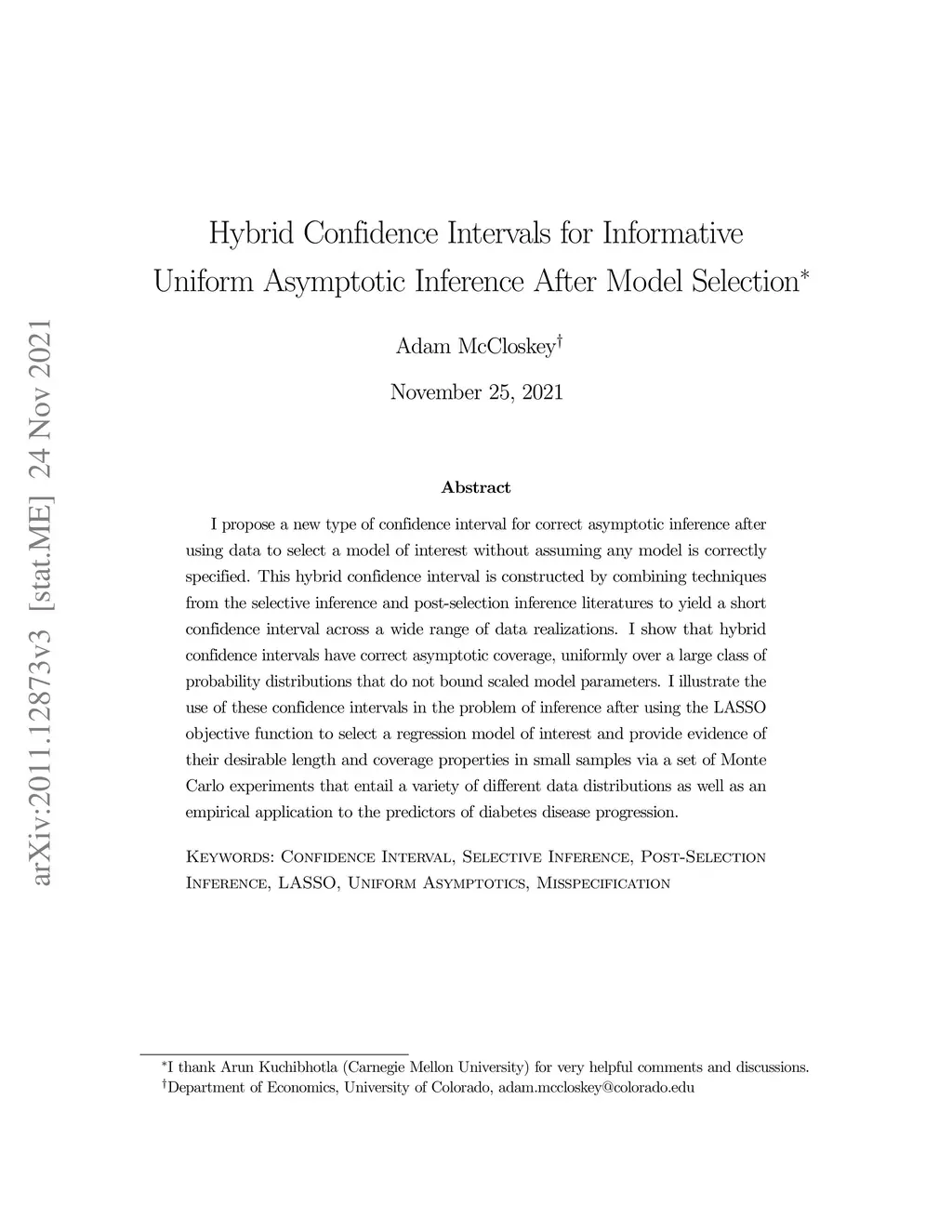 arXiv:2011.12873v3 [stat.ME] 24 Nov 2021

Hybrid Confidence Intervals for Informative Uniform Asymptotic Inference After Model Selection*

Adam McCloskey†

November 25, 2021

Abstract

I propose a new type of confidence interval for correct asymptotic inference after using data to select a model of interest without assuming any model is correctly specified. This hybrid confidence interval is constructed by combining techniques from the selective inference and post-selection inference literatures to yield a short confidence interval across a wide range of data realizations. I show that hybrid confidence intervals have correct asymptotic coverage, uniformly over a large class of probability distributions that do not bound scaled model parameters. I illustrate the use of these confidence intervals in the problem of inference after using the LASSO objective function to select a regression model of interest and provide evidence of their desirable length and coverage properties in small samples via a set of Monte Carlo experiments that entail a variety of different data distributions as well as an empirical application to the predictors of diabetes disease progression.

Keywords: Confidence Interval, Selective Inference, Post-Selection Inference, LASSO, Uniform Asymptotics, Misspecification

*I thank Arun Kuchibhotla (Carnegie Mellon University) for very helpful comments and discussions.
†Department of Economics, University of Colorado, adam.mccloskey@colorado.edu